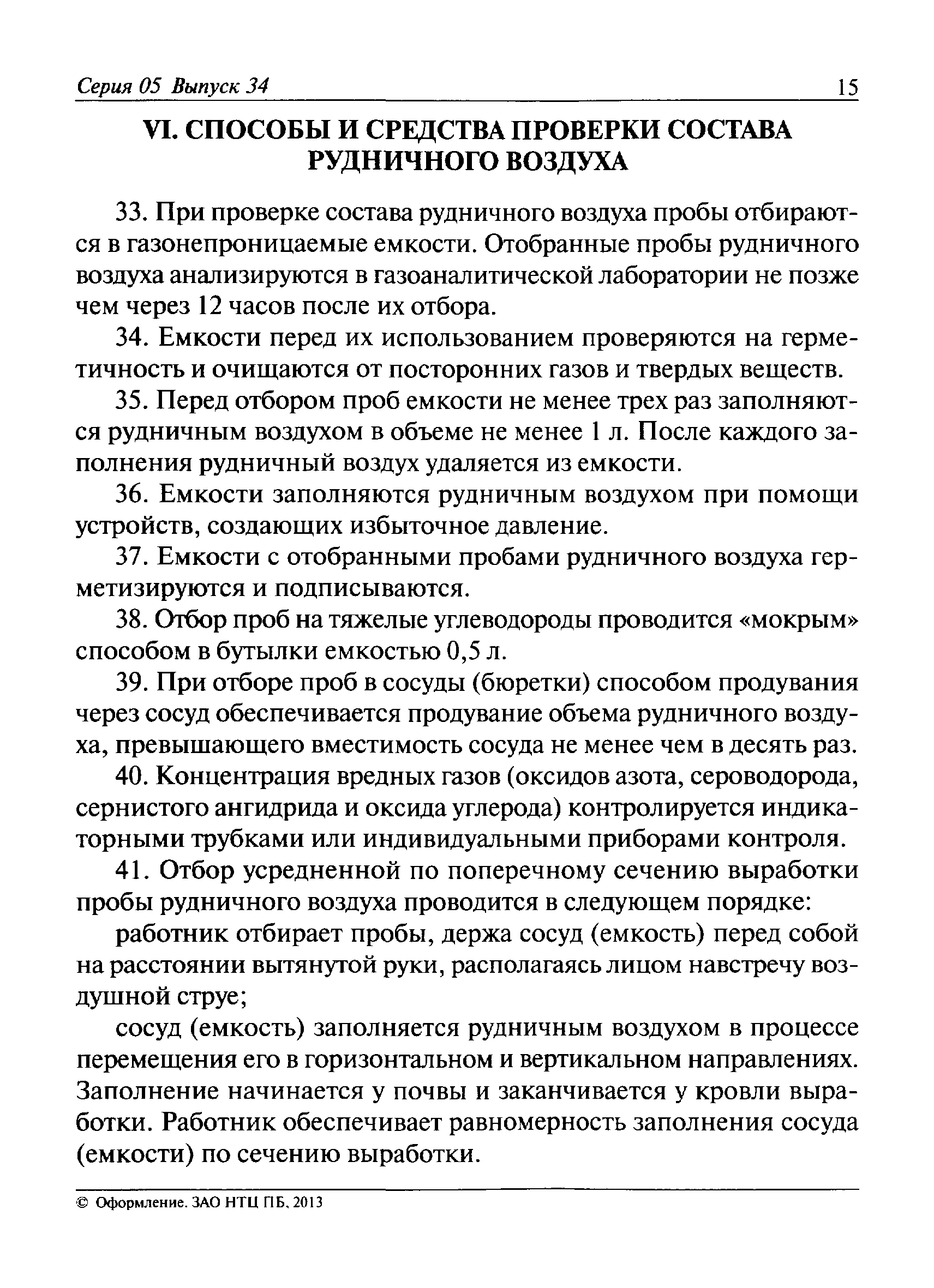 Серия 05 Выпуск 34 15

VI. СПОСОБЫ И СРЕДСТВА ПРОВЕРКИ СОСТАВА РУДНИЧНОГО ВОЗДУХА

33. При проверке состава рудничного воздуха пробы отбираются в газонепроницаемые емкости. Отобранные пробы рудничного воздуха анализируются в газоаналитической лаборатории не позже чем через 12 часов после их отбора.

34. Емкости перед их использованием проверяются на герметичность и очищаются от посторонних газов и твердых веществ.

35. Перед отбором проб емкости не менее трех раз заполняются рудничным воздухом в объеме не менее 1 л. После каждого заполнения рудничный воздух удаляется из емкости.

36. Емкости заполняются рудничным воздухом при помощи устройств, создающих избыточное давление.

37. Емкости с отобранными пробами рудничного воздуха герметизируются и подписываются.

38. Отбор проб на тяжелые углеводороды проводится «мокрым» способом в бутылки емкостью 0,5 л.

39. При отборе проб в сосуды (бюретки) способом продувания через сосуд обеспечивается продувание объема рудничного воздуха, превышающего вместимость сосуда не менее чем в десять раз.

40. Концентрация вредных газов (оксидов азота, сероводорода, сернистого ангидрида и оксида углерода) контролируется индикаторными трубками или индивидуальными приборами контроля.

41. Отбор усредненной по поперечному сечению выработки пробы рудничного воздуха проводится в следующем порядке:

работник отбирает пробы, держа сосуд (емкость) перед собой на расстоянии вытянутой руки, располагаясь лицом навстречу воздушной струе;

сосуд (емкость) заполняется рудничным воздухом в процессе перемещения его в горизонтальном и вертикальном направлениях. Заполнение начинается у почвы и заканчивается у кровли выработки. Работник обеспечивает равномерность заполнения сосуда (емкости) по сечению выработки.

© Оформление. ЗАО НТЦ ПБ, 2013